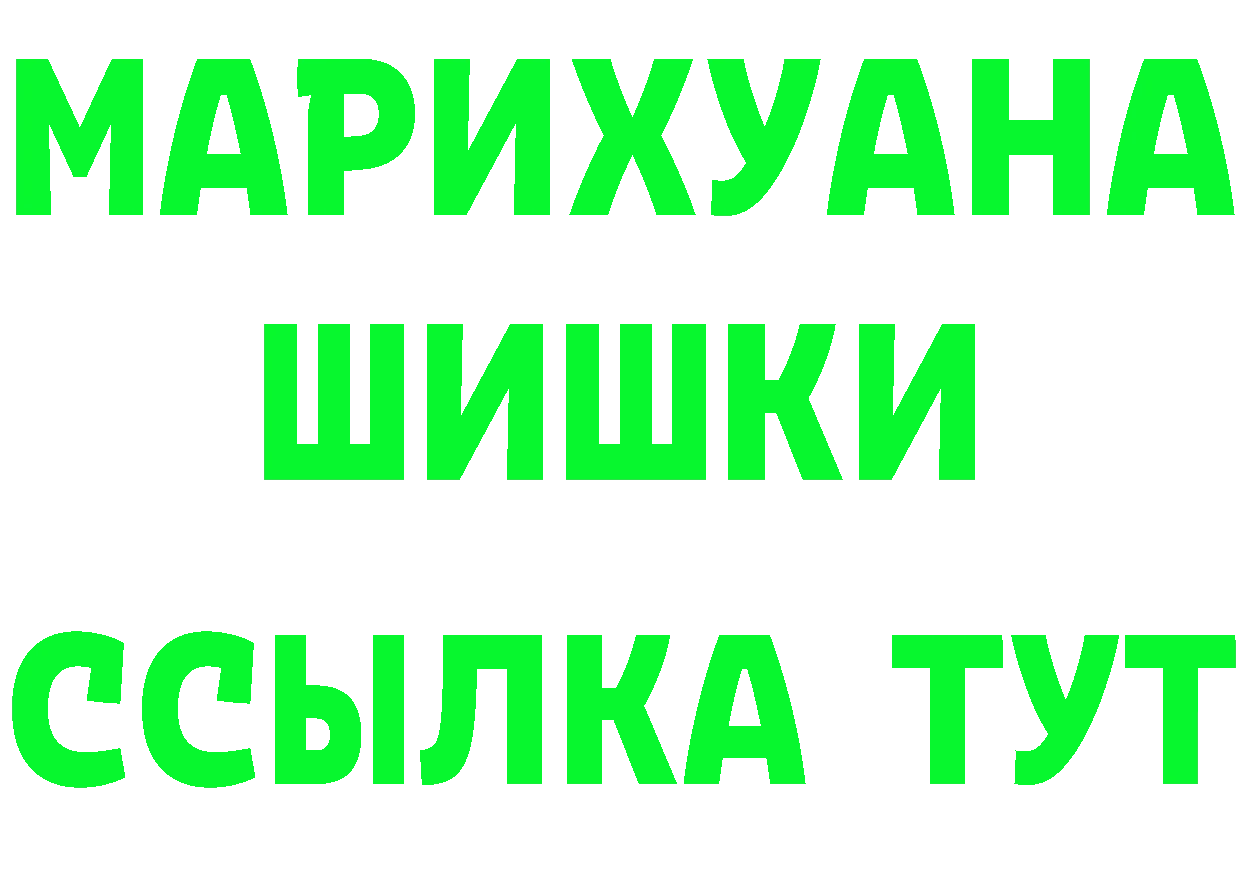 МАРИХУАНА
ШИШКИ
ССЫЛКА ТУТ